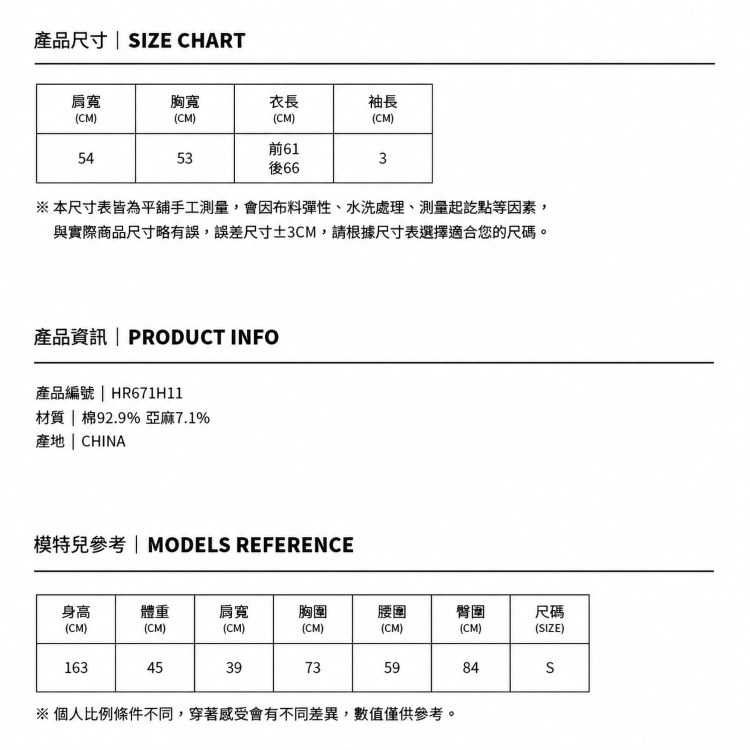 產品尺寸｜SIZE CHART

| 肩寬 (CM) | 胸寬 (CM) | 衣長 (CM) | 袖長 (CM) |
|---|---|---|---|
| 54 | 53 | 前61 後66 | 3 |

※ 本尺寸表皆為平鋪手工測量，會因布料彈性、水洗處理、測量起訖點等因素，與實際商品尺寸略有誤，誤差尺寸±3CM，請根據尺寸表選擇適合您的尺碼。

產品資訊｜PRODUCT INFO

產品編號｜HR671H11
材質｜棉92.9% 亞麻7.1%
產地｜CHINA

模特兒參考｜MODELS REFERENCE

| 身高 (CM) | 體重 (CM) | 肩寬 (CM) | 胸圍 (CM) | 腰圍 (CM) | 臀圍 (CM) | 尺碼 (SIZE) |
|---|---|---|---|---|---|---|
| 163 | 45 | 39 | 73 | 59 | 84 | S |

※ 個人比例條件不同，穿著感受會有不同差異，數值僅供參考。